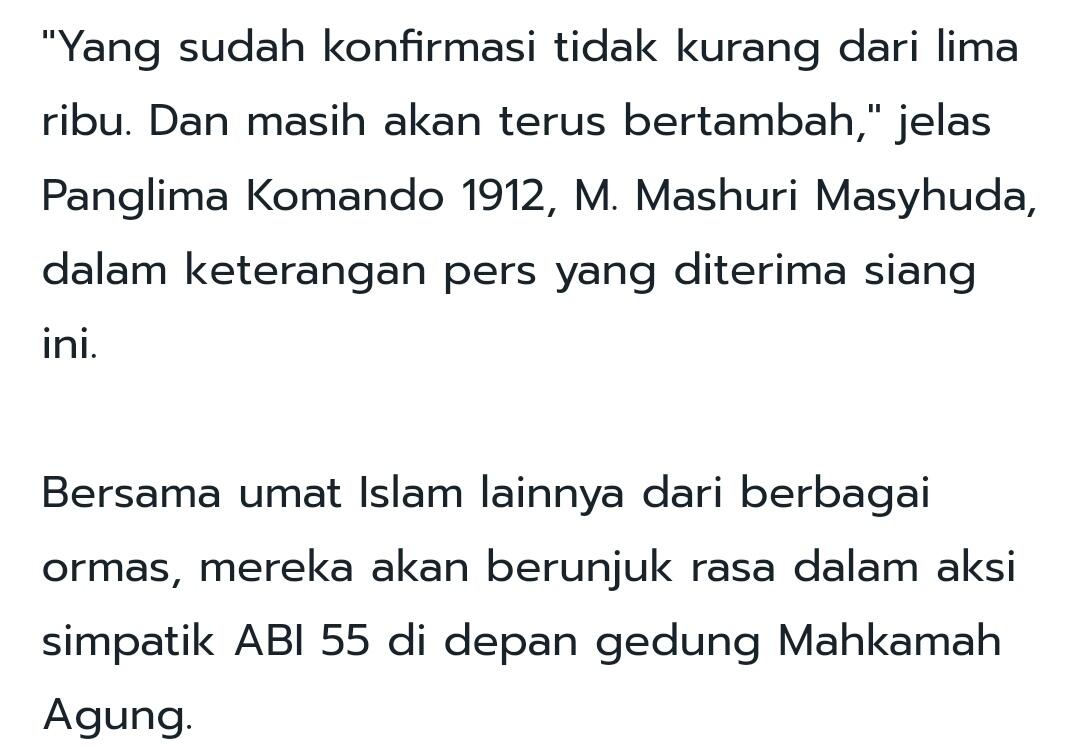 "Yang sudah konfirmasi tidak kurang dari lima ribu. Dan masih akan terus bertambah," jelas Panglima Komando 1912, M. Mashuri Masyhuda, dalam keterangan pers yang diterima siang ini.

Bersama umat Islam lainnya dari berbagai ormas, mereka akan berunjuk rasa dalam aksi simpatik ABI 55 di depan gedung Mahkamah Agung.